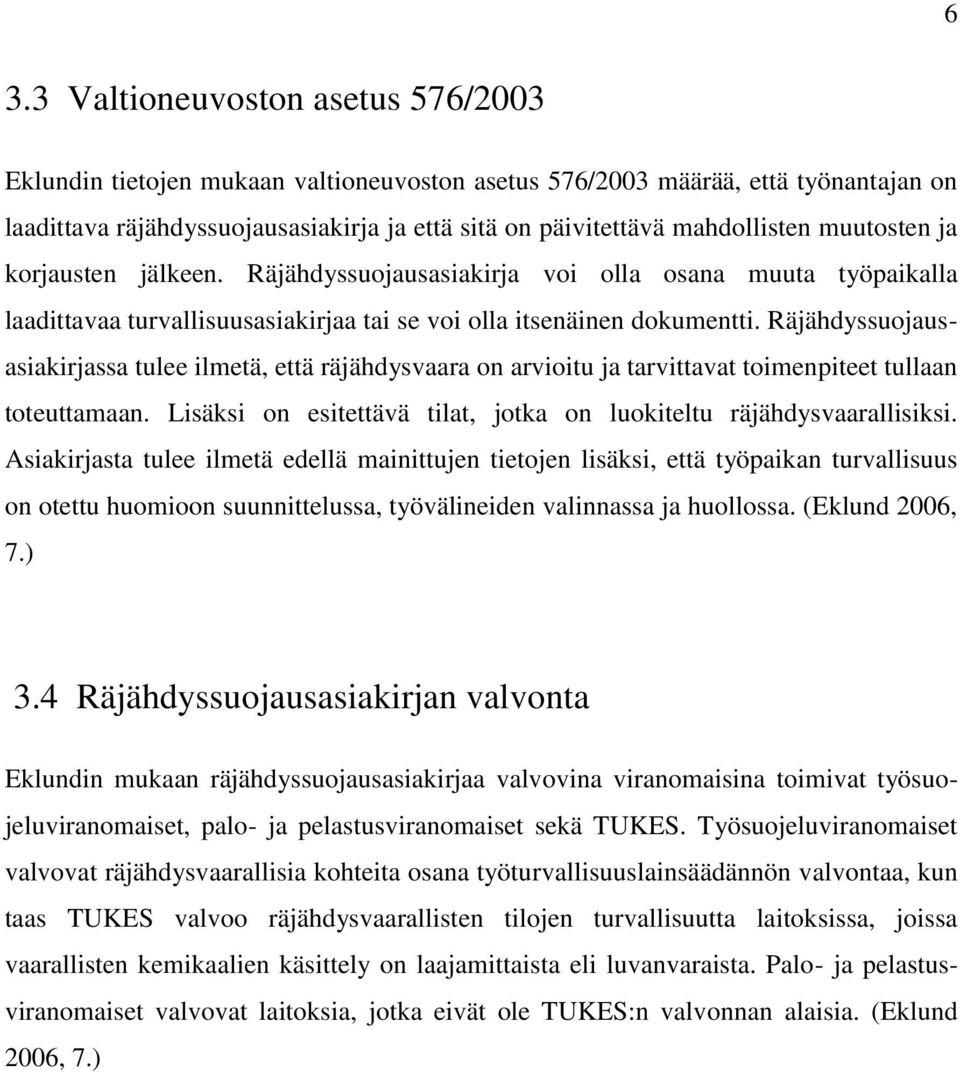 6

3.3 Valtioneuvoston asetus 576/2003

Eklundin tietojen mukaan valtioneuvoston asetus 576/2003 määrää, että työnantajan on laadittava räjähdyssuojausasiakirja ja että sitä on päivitettävä mahdollisten muutosten ja korjausten jälkeen. Räjähdyssuojausasiakirja voi olla osana muuta työpaikalla laadittavaa turvallisuusasiakirjaa tai se voi olla itsenäinen dokumentti. Räjähdyssuojausasiakirjassa tulee ilmetä, että räjähdysvaara on arvioitu ja tarvittavat toimenpiteet tullaan toteuttamaan. Lisäksi on esitettävä tilat, jotka on luokiteltu räjähdysvaarallisiksi. Asiakirjasta tulee ilmetä edellä mainittujen tietojen lisäksi, että työpaikan turvallisuus on otettu huomioon suunnittelussa, työvälineiden valinnassa ja huollossa. (Eklund 2006, 7.)

3.4 Räjähdyssuojausasiakirjan valvonta

Eklundin mukaan räjähdyssuojausasiakirjaa valvovina viranomaisina toimivat työsuojeluviranomaiset, palo- ja pelastusviranomaiset sekä TUKES. Työsuojeluviranomaiset valvovat räjähdysvaarallisia kohteita osana työturvallisuuslainsäädännön valvontaa, kun taas TUKES valvoo räjähdysvaarallisten tilojen turvallisuutta laitoksissa, joissa vaarallisten kemikaalien käsittely on laajamittaista eli luvanvaraista. Palo- ja pelastusviranomaiset valvovat laitoksia, jotka eivät ole TUKES:n valvonnan alaisia. (Eklund 2006, 7.)